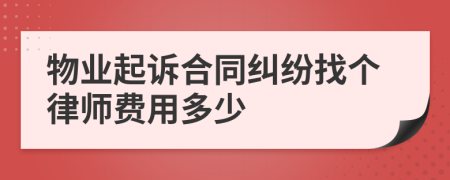 物业起诉合同纠纷找个律师费用多少